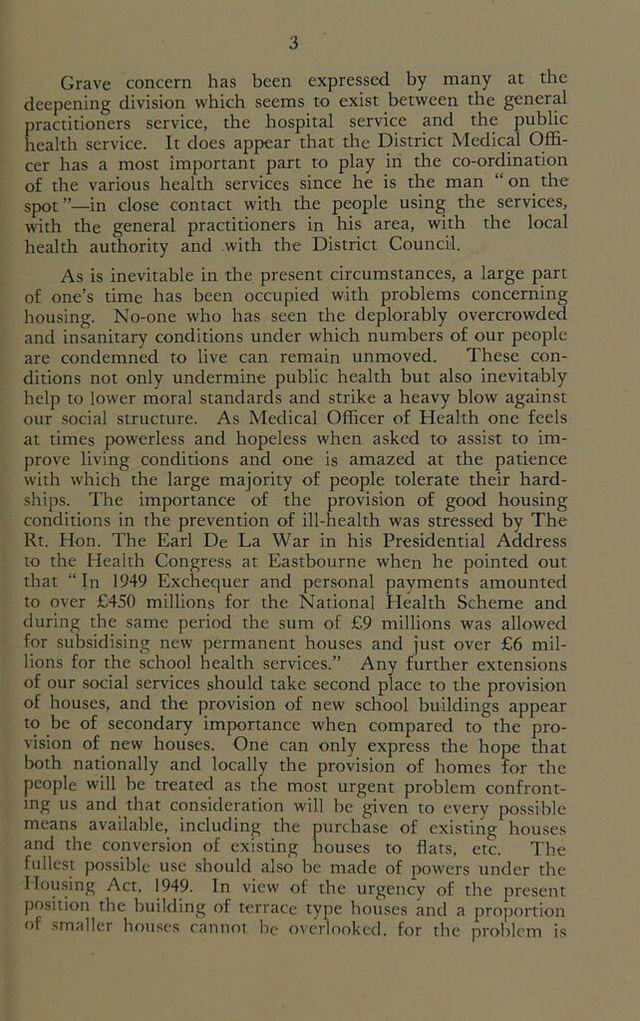 3

Grave concern has been expressed by many at the deepening division which seems to exist between the general practitioners service, the hospital service and the public health service. It does appear that the District Medical Officer has a most important part to play in the co-ordination of the various health services since he is the man "on the spot"—in close contact with the people using the services, with the general practitioners in his area, with the local health authority and with the District Council.

As is inevitable in the present circumstances, a large part of one's time has been occupied with problems concerning housing. No-one who has seen the deplorably overcrowded and insanitary conditions under which numbers of our people are condemned to live can remain unmoved. These conditions not only undermine public health but also inevitably help to lower moral standards and strike a heavy blow against our social structure. As Medical Officer of Health one feels at times powerless and hopeless when asked to assist to improve living conditions and one is amazed at the patience with which the large majority of people tolerate their hardships. The importance of the provision of good housing conditions in the prevention of ill-health was stressed by The Rt. Hon. The Earl De La War in his Presidential Address to the Health Congress at Eastbourne when he pointed out that "In 1949 Exchequer and personal payments amounted to over £450 millions for the National Health Scheme and during the same period the sum of £9 millions was allowed for subsidising new permanent houses and just over £6 millions for the school health services." Any further extensions of our social services should take second place to the provision of houses, and the provision of new school buildings appear to be of secondary importance when compared to the provision of new houses. One can only express the hope that both nationally and locally the provision of homes for the people will be treated as the most urgent problem confronting us and that consideration will be given to every possible means available, including the purchase of existing houses and the conversion of existing houses to flats, etc. The fullest possible use should also be made of powers under the Housing Act, 1949. In view of the urgency of the present position the building of terrace type houses and a proportion of smaller houses cannot be overlooked, for the problem is